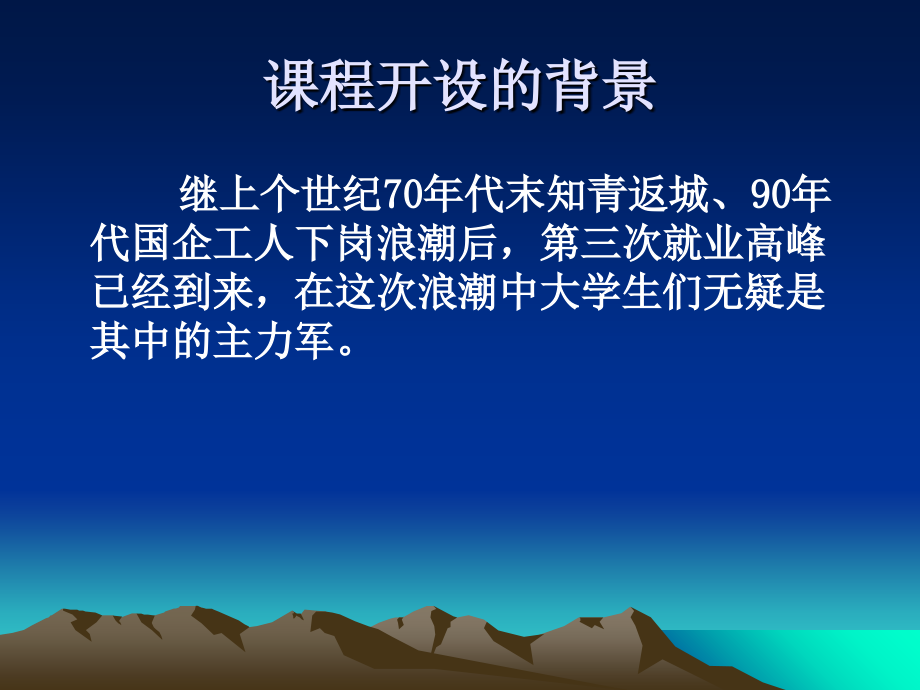 课程开设的背景

继上个世纪70年代末知青返城、90年代国企工人下岗浪潮后，第三次就业高峰已经到来，在这次浪潮中大学生们无疑是其中的主力军。